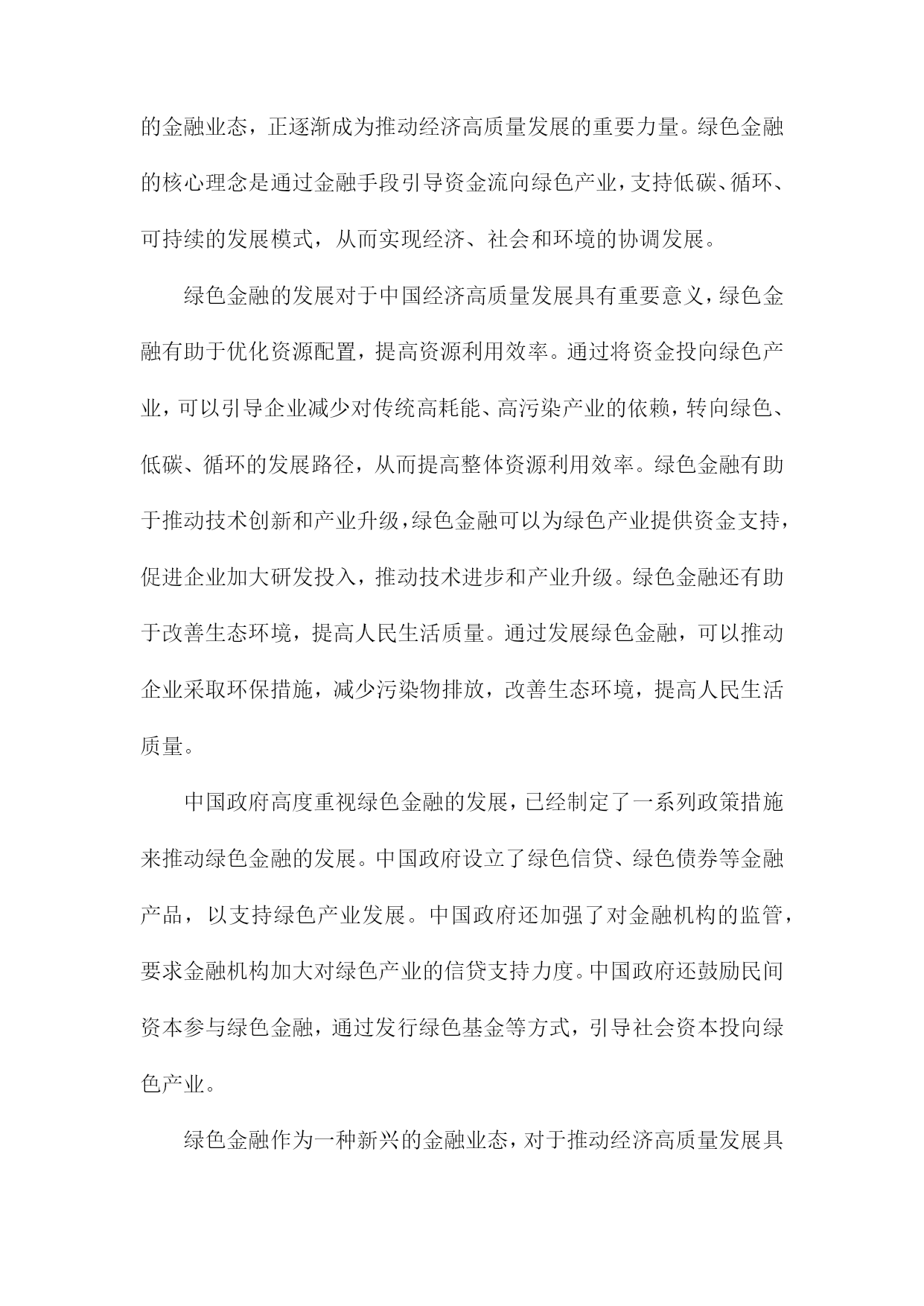 的金融业态，正逐渐成为推动经济高质量发展的重要力量。绿色金融的核心理念是通过金融手段引导资金流向绿色产业，支持低碳、循环、可持续的发展模式，从而实现经济、社会和环境的协调发展。

绿色金融的发展对于中国经济高质量发展具有重要意义，绿色金融有助于优化资源配置，提高资源利用效率。通过将资金投向绿色产业，可以引导企业减少对传统高耗能、高污染产业的依赖，转向绿色、低碳、循环的发展路径，从而提高整体资源利用效率。绿色金融有助于推动技术创新和产业升级，绿色金融可以为绿色产业提供资金支持，促进企业加大研发投入，推动技术进步和产业升级。绿色金融还有助于改善生态环境，提高人民生活质量。通过发展绿色金融，可以推动企业采取环保措施，减少污染物排放，改善生态环境，提高人民生活质量。

中国政府高度重视绿色金融的发展，已经制定了一系列政策措施来推动绿色金融的发展。中国政府设立了绿色信贷、绿色债券等金融产品，以支持绿色产业发展。中国政府还加强了对金融机构的监管，要求金融机构加大对绿色产业的信贷支持力度。中国政府还鼓励民间资本参与绿色金融，通过发行绿色基金等方式，引导社会资本投向绿色产业。

绿色金融作为一种新兴的金融业态，对于推动经济高质量发展具